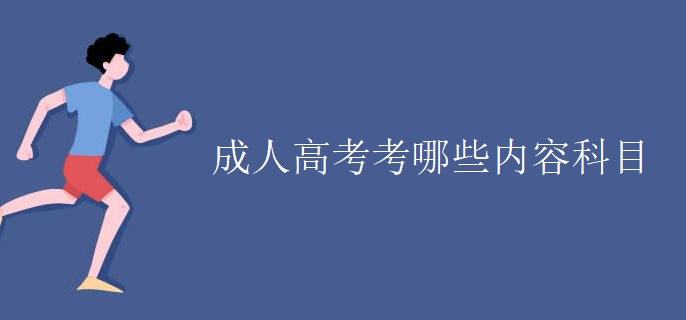 成人高考考哪些内容科目